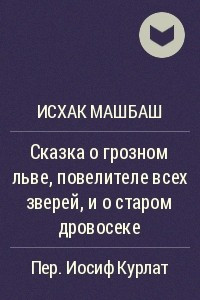 ИСХАК МАШБАШ

Сказка о грозном льве, повелителе всех зверей, и о старом дровосеке

Пер. Иосиф Курлат